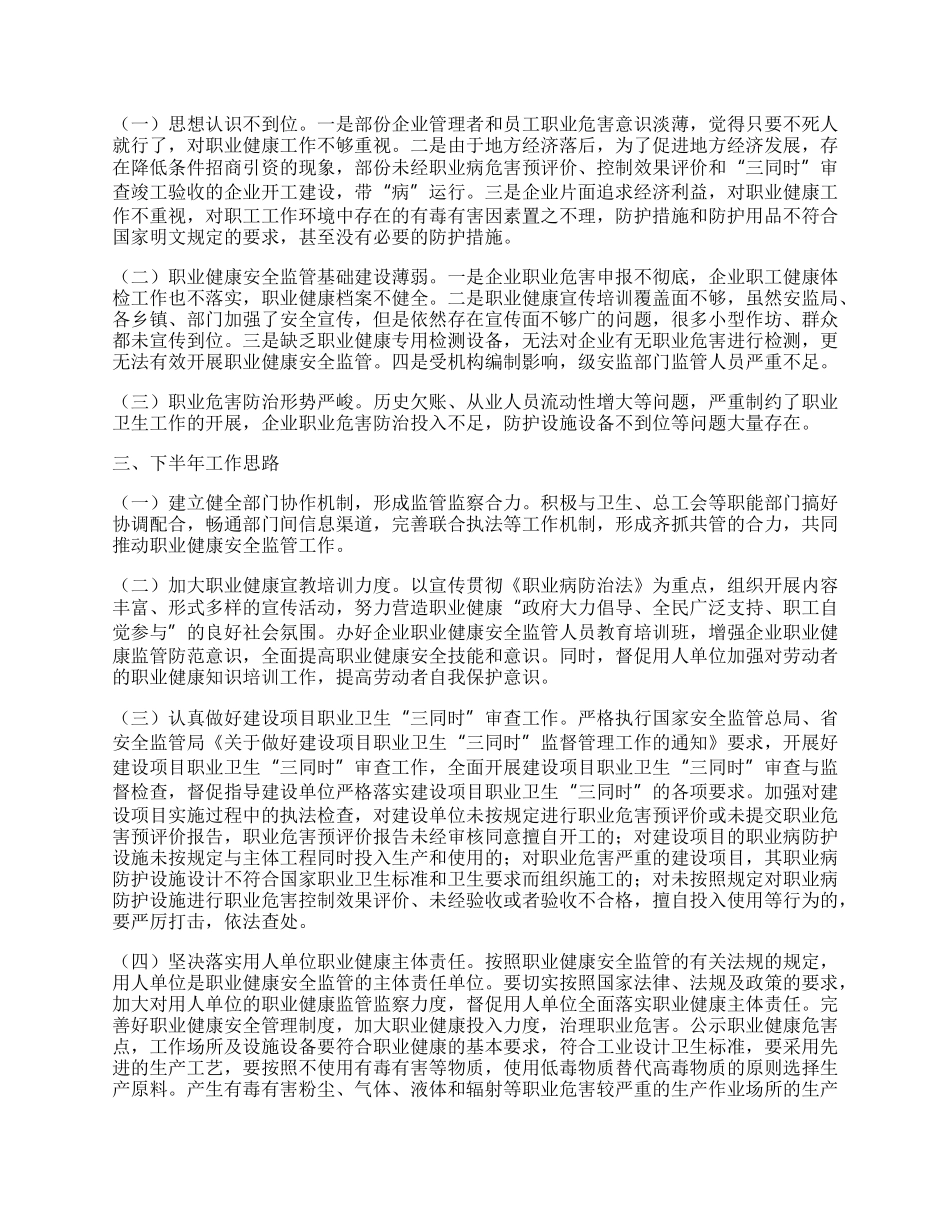 （一）思想认识不到位。一是部份企业管理者和员工职业危害意识淡薄，觉得只要不死人就行了，对职业健康工作不够重视。二是由于地方经济落后，为了促进地方经济发展，存在降低条件招商引资的现象，部份未经职业病危害预评价、控制效果评价和“三同时”审查竣工验收的企业开工建设，带“病”运行。三是企业片面追求经济利益，对职业健康工作不重视，对职工工作环境中存在的有毒有害因素置之不理，防护措施和防护用品不符合国家明文规定的要求，甚至没有必要的防护措施。

（二）职业健康安全监管基础建设薄弱。一是企业职业危害申报不彻底，企业职工健康体检工作也不落实，职业健康档案不健全。二是职业健康宣传培训覆盖面不够，虽然安监局、各乡镇、部门加强了安全宣传，但是依然存在宣传面不够广的问题，很多小型作坊、群众都未宣传到位。三是缺乏职业健康专用检测设备，无法对企业有无职业危害进行检测，更无法有效开展职业健康安全监管。四是受机构编制影响，级安监部门监管人员严重不足。

（三）职业危害防治形势严峻。历史欠账、从业人员流动性增大等问题，严重制约了职业卫生工作的开展，企业职业危害防治投入不足，防护设施设备不到位等问题大量存在。

三、下半年工作思路

（一）建立健全部门协作机制，形成监管监察合力。积极与卫生、总工会等职能部门搞好协调配合，畅通部门间信息渠道，完善联合执法等工作机制，形成齐抓共管的合力，共同推动职业健康安全监管工作。

（二）加大职业健康宣教培训力度。以宣传贯彻《职业病防治法》为重点，组织开展内容丰富、形式多样的宣传活动，努力营造职业健康“政府大力倡导、全民广泛支持、职工自觉参与”的良好社会氛围。办好企业职业健康安全监管人员教育培训班，增强企业职业健康监管防范意识，全面提高职业健康安全技能和意识。同时，督促用人单位加强对劳动者的职业健康知识培训工作，提高劳动者自我保护意识。

（三）认真做好建设项目职业卫生“三同时”审查工作。严格执行国家安全监管总局、省安全监管局《关于做好建设项目职业卫生“三同时”监督管理工作的通知》要求，开展好建设项目职业卫生“三同时”审查工作，全面开展建设项目职业卫生“三同时”审查与监督检查，督促指导建设单位严格落实建设项目职业卫生“三同时”的各项要求。加强对建设项目实施过程中的执法检查，对建设单位未按规定进行职业危害预评价或未提交职业危害预评价报告，职业危害预评价报告未经审核同意擅自开工的；对建设项目的职业病防护设施未按规定与主体工程同时投入生产和使用的；对职业危害严重的建设项目，其职业病防护设施设计不符合国家职业卫生标准和卫生要求而组织施工的；对未按照规定对职业病防护设施进行职业危害控制效果评价、未经验收或者验收不合格，擅自投入使用等行为的，要严厉打击，依法查处。

（四）坚决落实用人单位职业健康主体责任。按照职业健康安全监管的有关法规的规定，用人单位是职业健康安全监管的主体责任单位。要切实按照国家法律、法规及政策的要求，加大对用人单位的职业健康监管监察力度，督促用人单位全面落实职业健康主体责任。完善好职业健康安全管理制度，加大职业健康投入力度，治理职业危害。公示职业健康危害点，工作场所及设施设备要符合职业健康的基本要求，符合工业设计卫生标准，要采用先进的生产工艺，要按照不使用有毒有害等物质，使用低毒物质替代高毒物质的原则选择生产原料。产生有毒有害粉尘、气体、液体和辐射等职业危害较严重的生产作业场所的生产